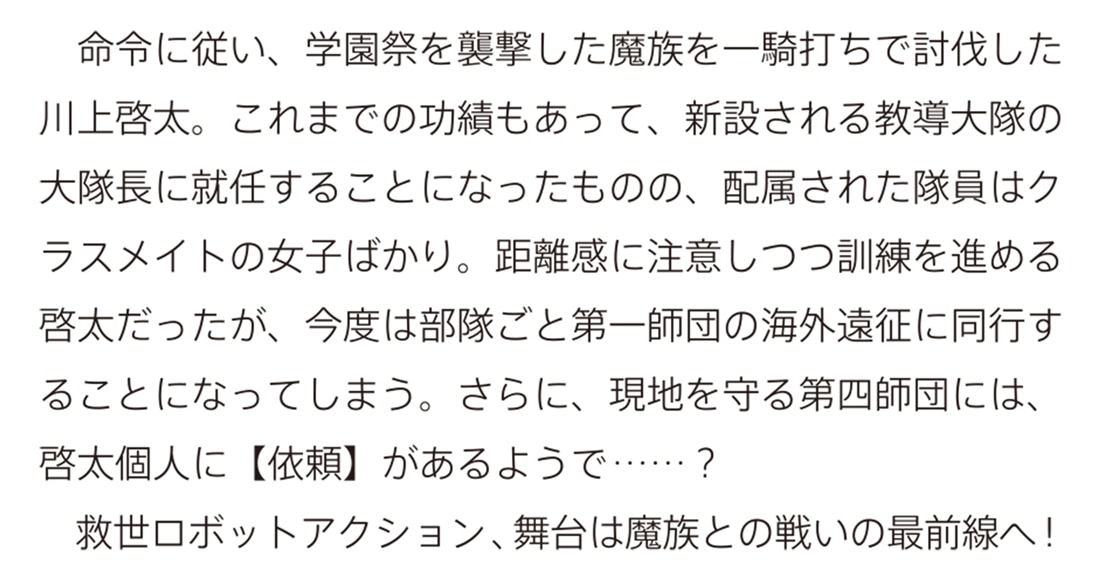 命令に従い、学園祭を襲撃した魔族を一騎打ちで討伐した川上啓太。これまでの功績もあって、新設される教導大隊の大隊長に就任することになったものの、配属された隊員はクラスメイトの女子ばかり。距離感に注意しつつ訓練を進める啓太だったが、今度は部隊ごと第一師団の海外遠征に同行することになってしまう。さらに、現地を守る第四師団には、啓太個人に【依頼】があるようで……？

救世ロボットアクション、舞台は魔族との戦いの最前線へ！